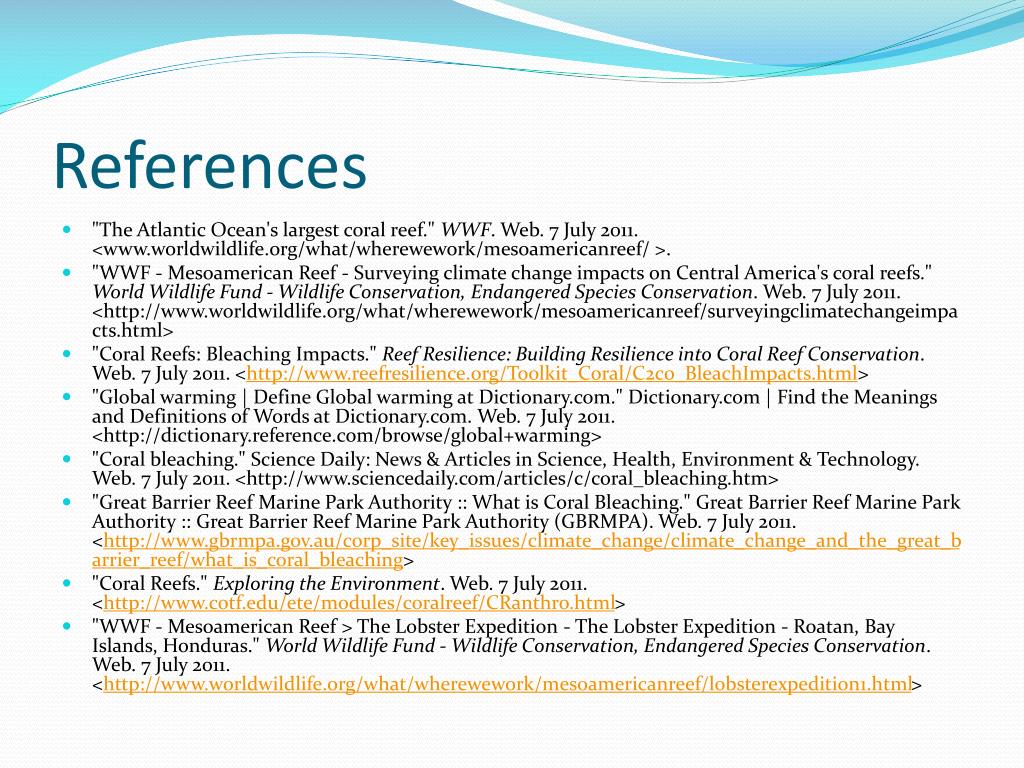 References

"The Atlantic Ocean's largest coral reef." WWF. Web. 7 July 2011. <www.worldwildlife.org/what/wherewework/mesoamericanreef/ >.

"WWF - Mesoamerican Reef - Surveying climate change impacts on Central America's coral reefs." World Wildlife Fund - Wildlife Conservation, Endangered Species Conservation. Web. 7 July 2011. <http://www.worldwildlife.org/what/wherewework/mesoamericanreef/surveyingclimatechangeimpacts.html>

"Coral Reefs: Bleaching Impacts." Reef Resilience: Building Resilience into Coral Reef Conservation. Web. 7 July 2011. <http://www.reefresilience.org/Toolkit_Coral/C2c0_BleachImpacts.html>

"Global warming | Define Global warming at Dictionary.com." Dictionary.com | Find the Meanings and Definitions of Words at Dictionary.com. Web. 7 July 2011. <http://dictionary.reference.com/browse/global+warming>

"Coral bleaching." Science Daily: News & Articles in Science, Health, Environment & Technology. Web. 7 July 2011. <http://www.sciencedaily.com/articles/c/coral_bleaching.htm>

"Great Barrier Reef Marine Park Authority :: What is Coral Bleaching." Great Barrier Reef Marine Park Authority :: Great Barrier Reef Marine Park Authority (GBRMPA). Web. 7 July 2011. <http://www.gbrmpa.gov.au/corp_site/key_issues/climate_change/climate_change_and_the_great_barrier_reef/what_is_coral_bleaching>

"Coral Reefs." Exploring the Environment. Web. 7 July 2011. <http://www.cotf.edu/ete/modules/coralreef/CRanthro.html>

"WWF - Mesoamerican Reef > The Lobster Expedition - The Lobster Expedition - Roatan, Bay Islands, Honduras." World Wildlife Fund - Wildlife Conservation, Endangered Species Conservation. Web. 7 July 2011. <http://www.worldwildlife.org/what/wherewework/mesoamericanreef/lobsterexpedition1.html>